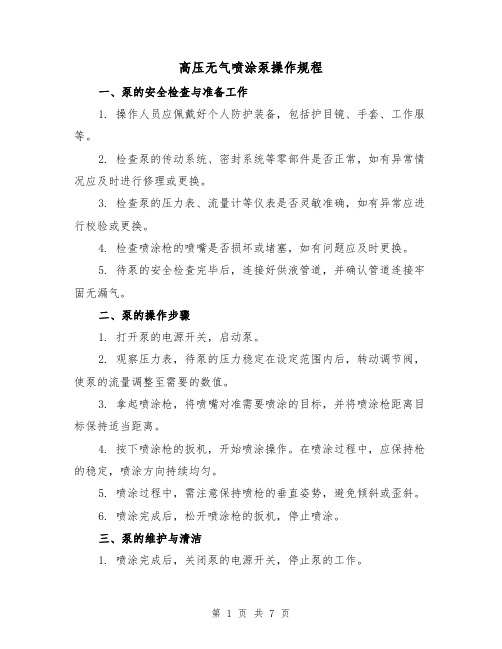 高压无气喷涂泵操作规程

一、泵的安全检查与准备工作

1. 操作人员应佩戴好个人防护装备，包括护目镜、手套、工作服等。

2. 检查泵的传动系统、密封系统等零部件是否正常，如有异常情况应及时进行修理或更换。

3. 检查泵的压力表、流量计等仪表是否灵敏准确，如有异常应进行校验或更换。

4. 检查喷涂枪的喷嘴是否损坏或堵塞，如有问题应及时更换。

5. 待泵的安全检查完毕后，连接好供液管道，并确认管道连接牢固无漏气。

二、泵的操作步骤

1. 打开泵的电源开关，启动泵。

2. 观察压力表，待泵的压力稳定在设定范围内后，转动调节阀，使泵的流量调整至需要的数值。

3. 拿起喷涂枪，将喷嘴对准需要喷涂的目标，并将喷涂枪距离目标保持适当距离。

4. 按下喷涂枪的扳机，开始喷涂操作。在喷涂过程中，应保持枪的稳定，喷涂方向持续均匀。

5. 喷涂过程中，需注意保持喷枪的垂直姿势，避免倾斜或歪斜。

6. 喷涂完成后，松开喷涂枪的扳机，停止喷涂。

三、泵的维护与清洁

1. 喷涂完成后，关闭泵的电源开关，停止泵的工作。

第 1 页 共 7 页